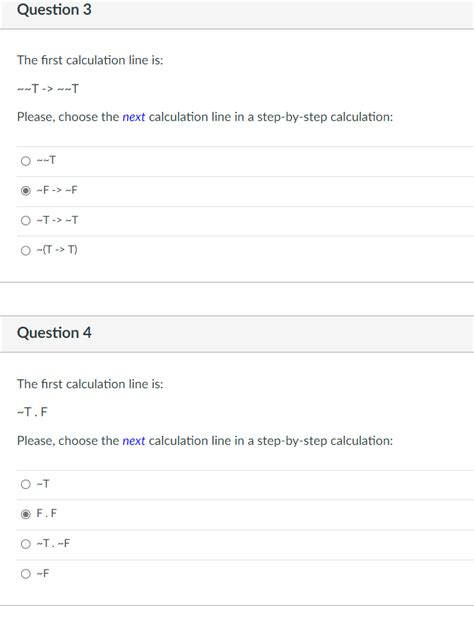 Question 3

The first calculation line is:

~~T -> ~~T

Please, choose the next calculation line in a step-by-step calculation:

~~T

~F -> ~F

~T -> ~T

~(T -> T)

Question 4

The first calculation line is:

~T . F

Please, choose the next calculation line in a step-by-step calculation:

~T

F . F

~T . ~F

~F